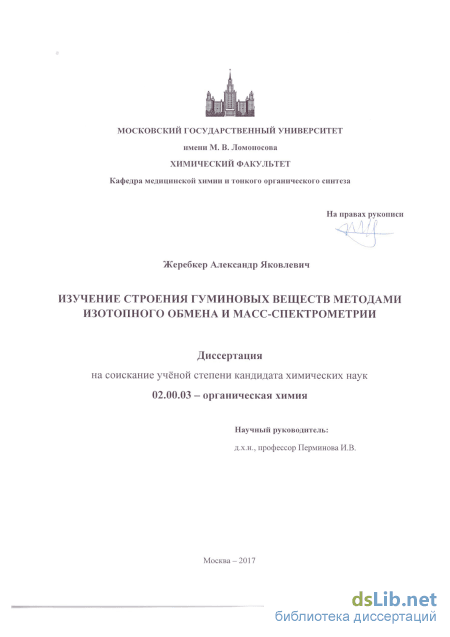 МОСКОВСКИЙ ГОСУДАРСТВЕННЫЙ УНИВЕРСИТЕТ
имени М. В. Ломоносова
ХИМИЧЕСКИЙ ФАКУЛЬТЕТ
Кафедра медицинской химии и тонкого органического синтеза

На правах рукописи

Жеребкер Александр Яковлевич

ИЗУЧЕНИЕ СТРОЕНИЯ ГУМИНОВЫХ ВЕЩЕСТВ МЕТОДАМИ ИЗОТОПНОГО ОБМЕНА И МАСС-СПЕКТРОМЕТРИИ

Диссертация
на соискание учёной степени кандидата химических наук
02.00.03 – органическая химия

Научный руководитель:
д.х.н., профессор Перминова И.В.

Москва – 2017

dsLib.net
библиотека диссертаций